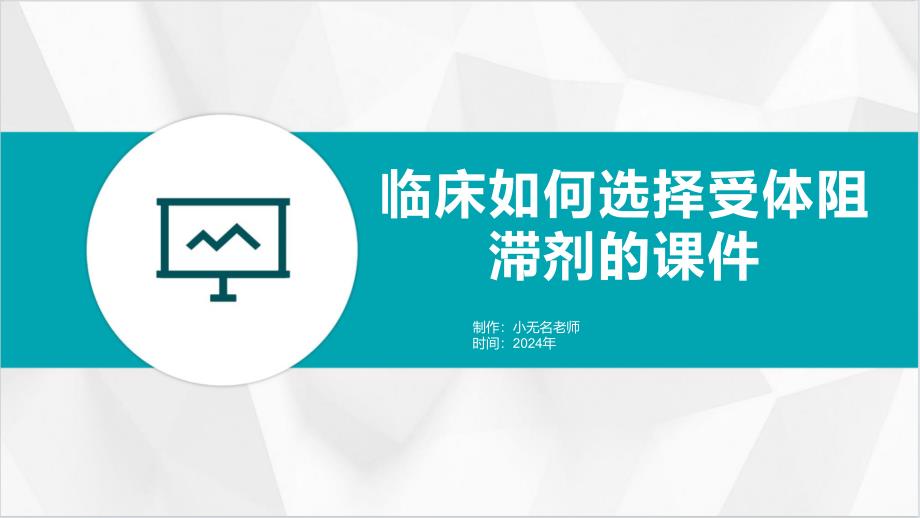 临床如何选择受体阻滞剂的课件

制作：小无名老师
时间：2024年